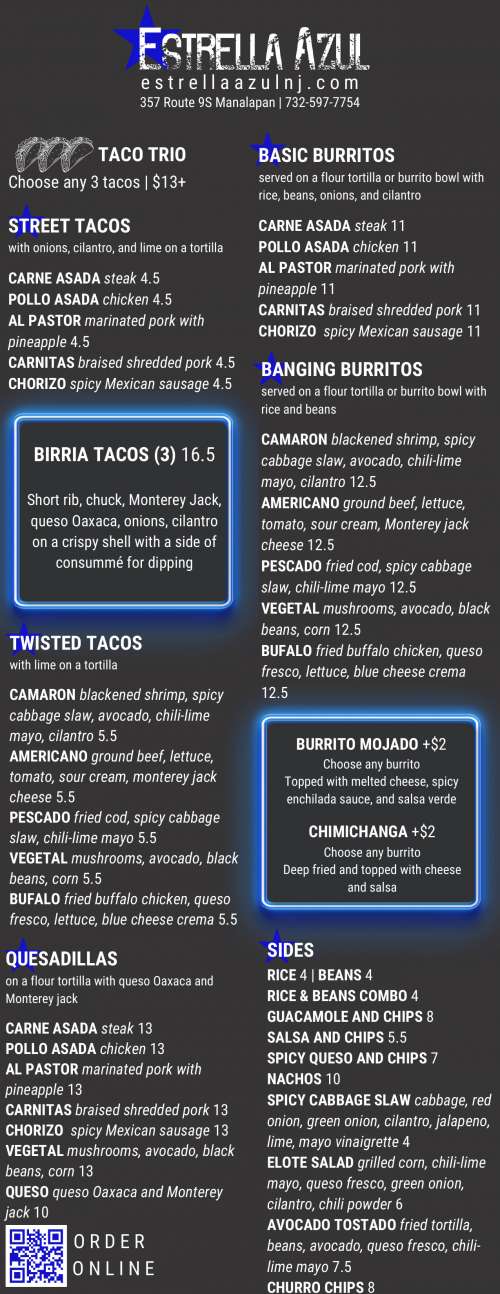 ESTRELLA AZUL
estrellaazulnj.com
357 Route 9S Manalapan | 732-597-7754

TACO TRIO
Choose any 3 tacos | $13+

STREET TACOS
with onions, cilantro, and lime on a tortilla

CARNE ASADA steak 4.5
POLLO ASADA chicken 4.5
AL PASTOR marinated pork with pineapple 4.5
CARNITAS braised shredded pork 4.5
CHORIZO spicy Mexican sausage 4.5

BIRRIA TACOS (3) 16.5

Short rib, chuck, Monterey Jack, queso Oaxaca, onions, cilantro on a crispy shell with a side of consummé for dipping

TWISTED TACOS
with lime on a tortilla

CAMARON blackened shrimp, spicy cabbage slaw, avocado, chili-lime mayo, cilantro 5.5
AMERICANO ground beef, lettuce, tomato, sour cream, monterey jack cheese 5.5
PESCADO fried cod, spicy cabbage slaw, chili-lime mayo 5.5
VEGETAL mushrooms, avocado, black beans, corn 5.5
BUFALO fried buffalo chicken, queso fresco, lettuce, blue cheese crema 5.5

QUESADILLAS
on a flour tortilla with queso Oaxaca and Monterey jack

CARNE ASADA steak 13
POLLO ASADA chicken 13
AL PASTOR marinated pork with pineapple 13
CARNITAS braised shredded pork 13
CHORIZO spicy Mexican sausage 13
VEGETAL mushrooms, avocado, black beans, corn 13
QUESO queso Oaxaca and Monterey jack 10

ORDER ONLINE

BASIC BURRITOS
served on a flour tortilla or burrito bowl with rice, beans, onions, and cilantro

CARNE ASADA steak 11
POLLO ASADA chicken 11
AL PASTOR marinated pork with pineapple 11
CARNITAS braised shredded pork 11
CHORIZO spicy Mexican sausage 11

BANGING BURRITOS
served on a flour tortilla or burrito bowl with rice and beans

CAMARON blackened shrimp, spicy cabbage slaw, avocado, chili-lime mayo, cilantro 12.5
AMERICANO ground beef, lettuce, tomato, sour cream, Monterey jack cheese 12.5
PESCADO fried cod, spicy cabbage slaw, chili-lime mayo 12.5
VEGETAL mushrooms, avocado, black beans, corn 12.5
BUFALO fried buffalo chicken, queso fresco, lettuce, blue cheese crema 12.5

BURRITO MOJADO +$2
Choose any burrito
Topped with melted cheese, spicy enchilada sauce, and salsa verde

CHIMICHANGA +$2
Choose any burrito
Deep fried and topped with cheese and salsa

SIDES
RICE 4 | BEANS 4
RICE & BEANS COMBO 4
GUACAMOLE AND CHIPS 8
SALSA AND CHIPS 5.5
SPICY QUESO AND CHIPS 7
NACHOS 10
SPICY CABBAGE SLAW cabbage, red onion, green onion, cilantro, jalapeno, lime, mayo vinaigrette 4
ELOTE SALAD grilled corn, chili-lime mayo, queso fresco, green onion, cilantro, chili powder 6
AVOCADO TOSTADO fried tortilla, beans, avocado, queso fresco, chili-lime mayo 7.5
CHURRO CHIPS 8